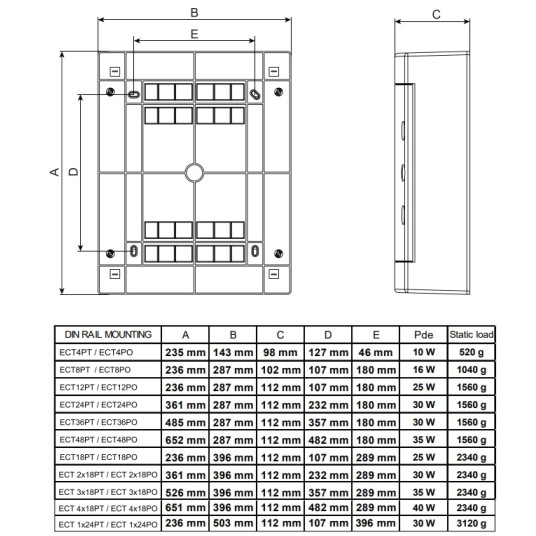 B

E

C

A

D

| DIN RAIL MOUNTING | A | B | C | D | E | Pde | Static load |
|---|---|---|---|---|---|---|---|
| ECT4PT / ECT4PO | 235 mm | 143 mm | 98 mm | 127 mm | 46 mm | 10 W | 520 g |
| ECT8PT / ECT8PO | 236 mm | 287 mm | 102 mm | 107 mm | 180 mm | 16 W | 1040 g |
| ECT12PT / ECT12PO | 236 mm | 287 mm | 112 mm | 107 mm | 180 mm | 25 W | 1560 g |
| ECT24PT / ECT24PO | 361 mm | 287 mm | 112 mm | 232 mm | 180 mm | 30 W | 1560 g |
| ECT36PT / ECT36PO | 485 mm | 287 mm | 112 mm | 357 mm | 180 mm | 30 W | 1560 g |
| ECT48PT / ECT48PO | 652 mm | 287 mm | 112 mm | 482 mm | 180 mm | 35 W | 1560 g |
| ECT18PT / ECT18PO | 236 mm | 396 mm | 112 mm | 107 mm | 289 mm | 25 W | 2340 g |
| ECT 2x18PT / ECT 2x18PO | 361 mm | 396 mm | 112 mm | 232 mm | 289 mm | 30 W | 2340 g |
| ECT 3x18PT / ECT 3x18PO | 526 mm | 396 mm | 112 mm | 357 mm | 289 mm | 35 W | 2340 g |
| ECT 4x18PT / ECT 4x18PO | 651 mm | 396 mm | 112 mm | 482 mm | 289 mm | 40 W | 2340 g |
| ECT 1x24PT / ECT 1x24PO | 236 mm | 503 mm | 112 mm | 107 mm | 396 mm | 30 W | 3120 g |